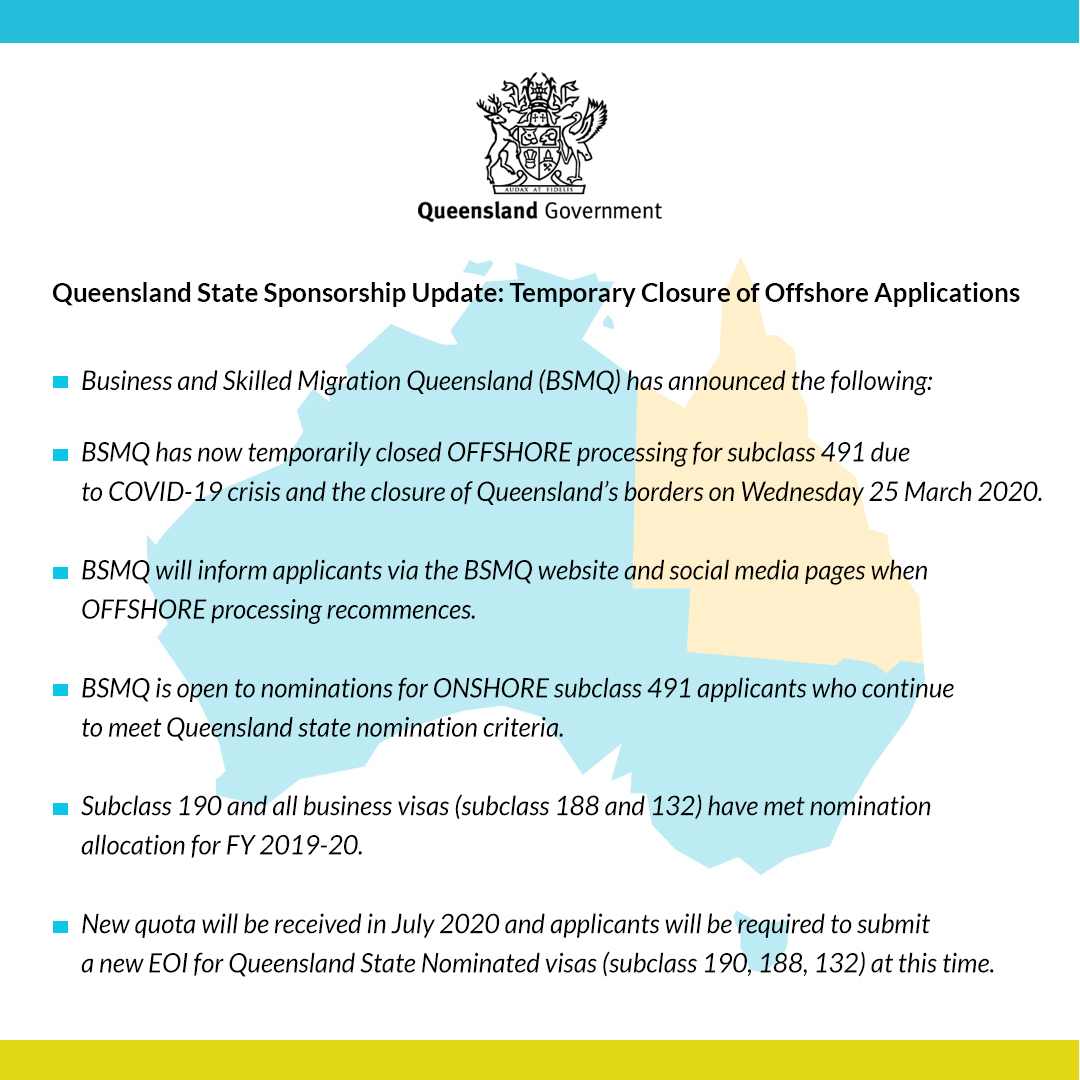 AUDAX AT FIDELIS
Queensland Government

Queensland State Sponsorship Update: Temporary Closure of Offshore Applications

Business and Skilled Migration Queensland (BSMQ) has announced the following:

BSMQ has now temporarily closed OFFSHORE processing for subclass 491 due to COVID-19 crisis and the closure of Queensland's borders on Wednesday 25 March 2020.

BSMQ will inform applicants via the BSMQ website and social media pages when OFFSHORE processing recommences.

BSMQ is open to nominations for ONSHORE subclass 491 applicants who continue to meet Queensland state nomination criteria.

Subclass 190 and all business visas (subclass 188 and 132) have met nomination allocation for FY 2019-20.

New quota will be received in July 2020 and applicants will be required to submit a new EOI for Queensland State Nominated visas (subclass 190, 188, 132) at this time.